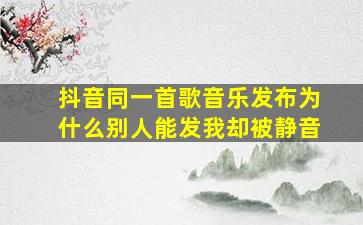 抖音同一首歌音乐发布为什么别人能发我却被静音